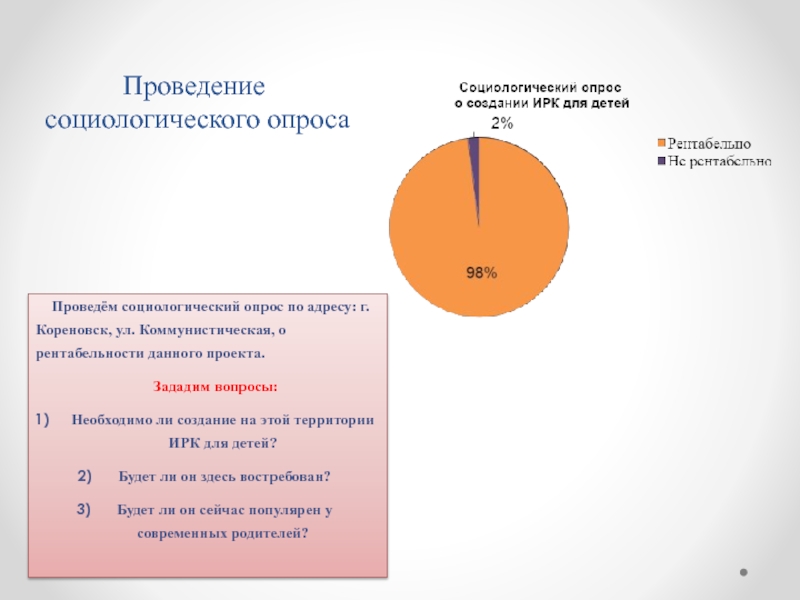 Проведение социологического опроса

Социологический опрос
о создании ИРК для детей

2%

98%

Рентабельно
Не рентабельно

Проведём социологический опрос по адресу: г. Кореновск, ул. Коммунистическая, о рентабельности данного проекта.

Зададим вопросы:

1) Необходимо ли создание на этой территории ИРК для детей?

2) Будет ли он здесь востребован?

3) Будет ли он сейчас популярен у современных родителей?